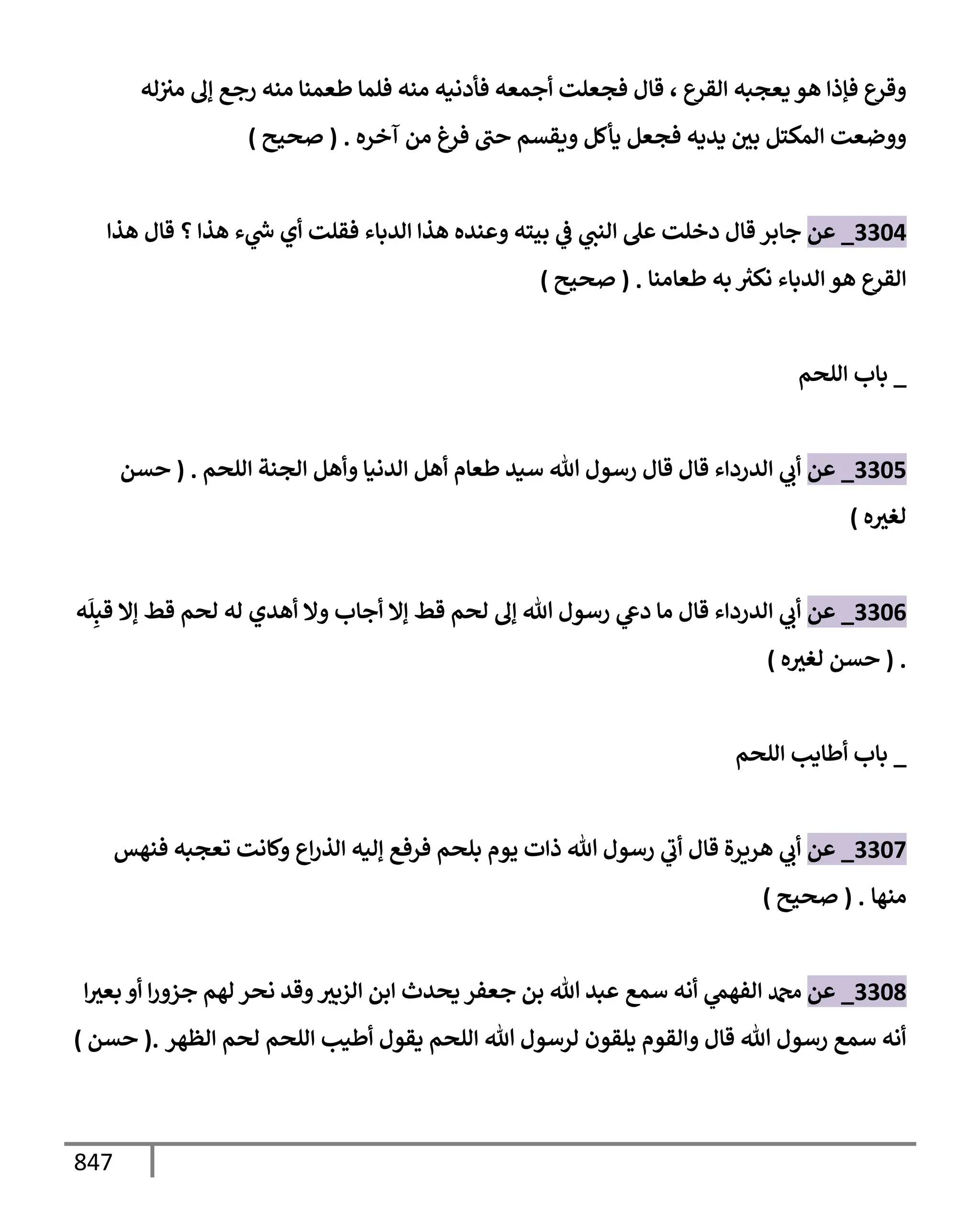 وقرع فإذا هو يعجبه القرع ، قال فجعلت أجمعه فأدنيه منه فلما طعمنا منه رجع إلى منزله ووضعت المكتل بين يديه فجعل يأكل ويقسم حتى فرغ من آخره . ( صحيح )

3304_ عن جابر قال دخلت على النبي في بيته وعنده هذا الدباء فقلت أي شيء هذا ؟ قال هذا القرع هو الدباء نكثر به طعامنا . ( صحيح )

_ باب اللحم

3305_ عن أبي الدرداء قال قال رسول الله سيد طعام أهل الدنيا وأهل الجنة اللحم . ( حسن لغيره )

3306_ عن أبي الدرداء قال ما دعي رسول الله إلى لحم قط إلا أجاب ولا أهدي له لحم قط إلا قبِلَه . ( حسن لغيره )

_ باب أطايب اللحم

3307_ عن أبي هريرة قال أتي رسول الله ذات يوم بلحم فرفع إليه الذراع وكانت تعجبه فنهس منها . ( صحيح )

3308_ عن محمد الفهمي أنه سمع عبد الله بن جعفر يحدث ابن الزبير وقد نحر لهم جزورا أو بعيرا أنه سمع رسول الله قال والقوم يلقون لرسول الله اللحم يقول أطيب اللحم لحم الظهر .( حسن )

847